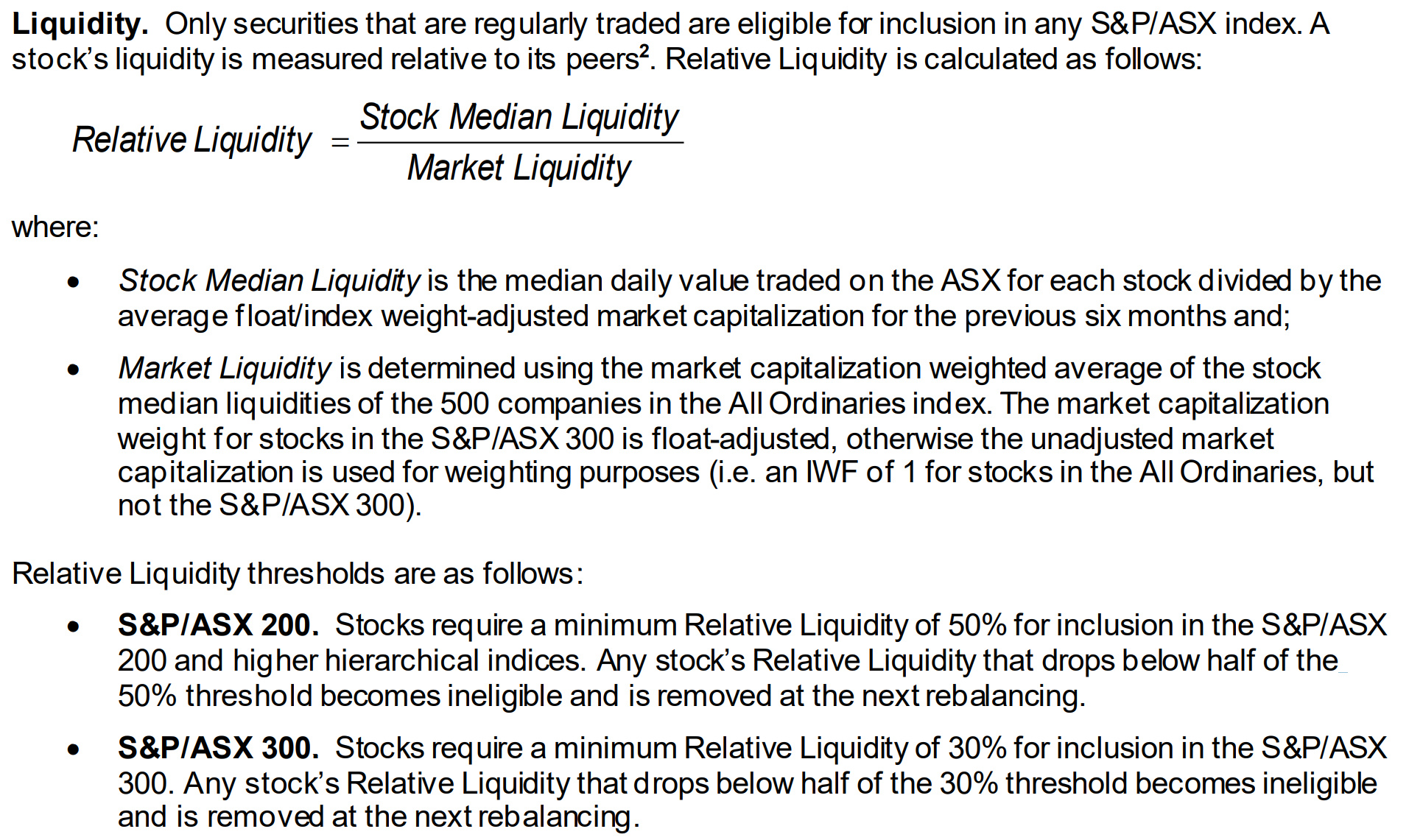 Liquidity. Only securities that are regularly traded are eligible for inclusion in any S&P/ASX index. A stock's liquidity is measured relative to its peers$^{2}$. Relative Liquidity is calculated as follows:

$Relative\ Liquidity = \frac{Stock\ Median\ Liquidity}{Market\ Liquidity}$

where:

• Stock Median Liquidity is the median daily value traded on the ASX for each stock divided by the average float/index weight-adjusted market capitalization for the previous six months and;

• Market Liquidity is determined using the market capitalization weighted average of the stock median liquidities of the 500 companies in the All Ordinaries index. The market capitalization weight for stocks in the S&P/ASX 300 is float-adjusted, otherwise the unadjusted market capitalization is used for weighting purposes (i.e. an IWF of 1 for stocks in the All Ordinaries, but not the S&P/ASX 300).

Relative Liquidity thresholds are as follows:

• S&P/ASX 200. Stocks require a minimum Relative Liquidity of 50% for inclusion in the S&P/ASX 200 and higher hierarchical indices. Any stock's Relative Liquidity that drops below half of the 50% threshold becomes ineligible and is removed at the next rebalancing.

• S&P/ASX 300. Stocks require a minimum Relative Liquidity of 30% for inclusion in the S&P/ASX 300. Any stock's Relative Liquidity that drops below half of the 30% threshold becomes ineligible and is removed at the next rebalancing.